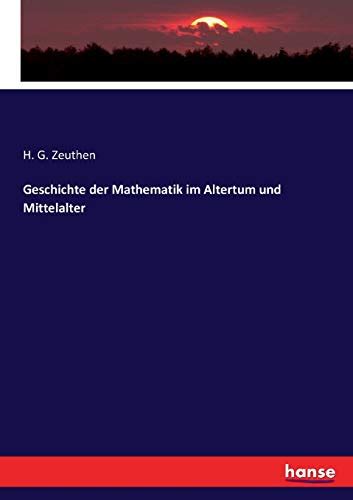 H. G. Zeuthen

Geschichte der Mathematik im Altertum und Mittelalter

hanse